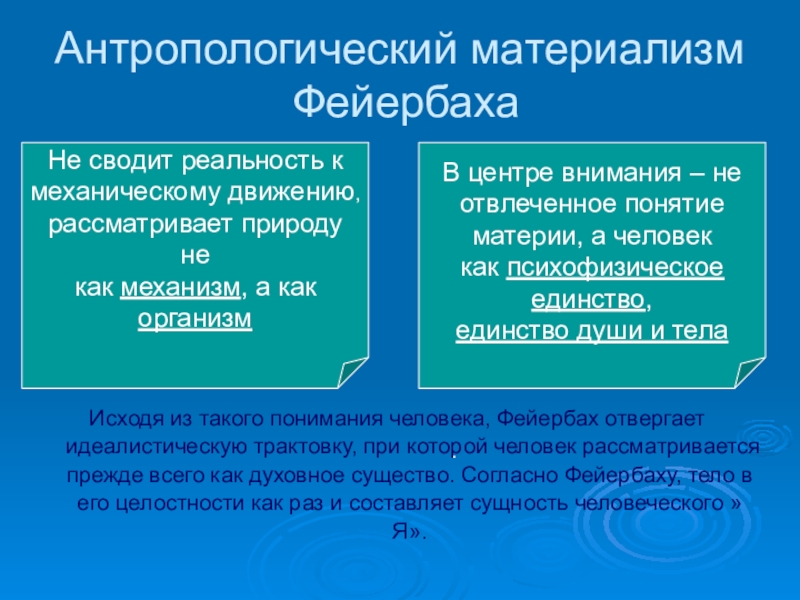 Антропологический материализм Фейербаха

Не сводит реальность к механическому движению, рассматривает природу не как механизм, а как организм

В центре внимания – не отвлеченное понятие материи, а человек как психофизическое единство, единство души и тела

Исходя из такого понимания человека, Фейербах отвергает идеалистическую трактовку, при которой человек рассматривается прежде всего как духовное существо. Согласно Фейербаху, тело в его целостности как раз и составляет сущность человеческого » Я».